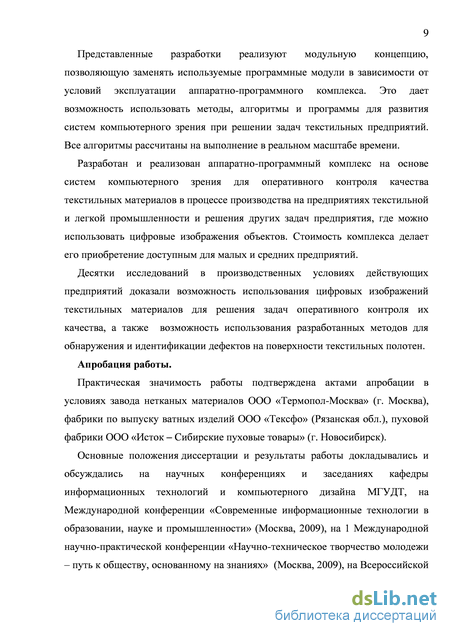 9

Представленные разработки реализуют модульную концепцию, позволяющую заменять используемые программные модули в зависимости от условий эксплуатации аппаратно-программного комплекса. Это дает возможность использовать методы, алгоритмы и программы для развития систем компьютерного зрения при решении задач текстильных предприятий. Все алгоритмы рассчитаны на выполнение в реальном масштабе времени.

Разработан и реализован аппаратно-программный комплекс на основе систем компьютерного зрения для оперативного контроля качества текстильных материалов в процессе производства на предприятиях текстильной и легкой промышленности и решения других задач предприятия, где можно использовать цифровые изображения объектов. Стоимость комплекса делает его приобретение доступным для малых и средних предприятий.

Десятки исследований в производственных условиях действующих предприятий доказали возможность использования цифровых изображений текстильных материалов для решения задач оперативного контроля их качества, а также возможность использования разработанных методов для обнаружения и идентификации дефектов на поверхности текстильных полотен.

Апробация работы.

Практическая значимость работы подтверждена актами апробации в условиях завода нетканых материалов ООО «Термопол-Москва» (г. Москва), фабрики по выпуску ватных изделий ООО «Тексфо» (Рязанская обл.), пуховой фабрики ООО «Исток – Сибирские пуховые товары» (г. Новосибирск).

Основные положения диссертации и результаты работы докладывались и обсуждались на научных конференциях и заседаниях кафедры информационных технологий и компьютерного дизайна МГУДТ, на Международной конференции «Современные информационные технологии в образовании, науке и промышленности» (Москва, 2009), на 1 Международной научно-практической конференции «Научно-техническое творчество молодежи – путь к обществу, основанному на знаниях» (Москва, 2009), на Всероссийской

dsLib.net
библиотека диссертаций